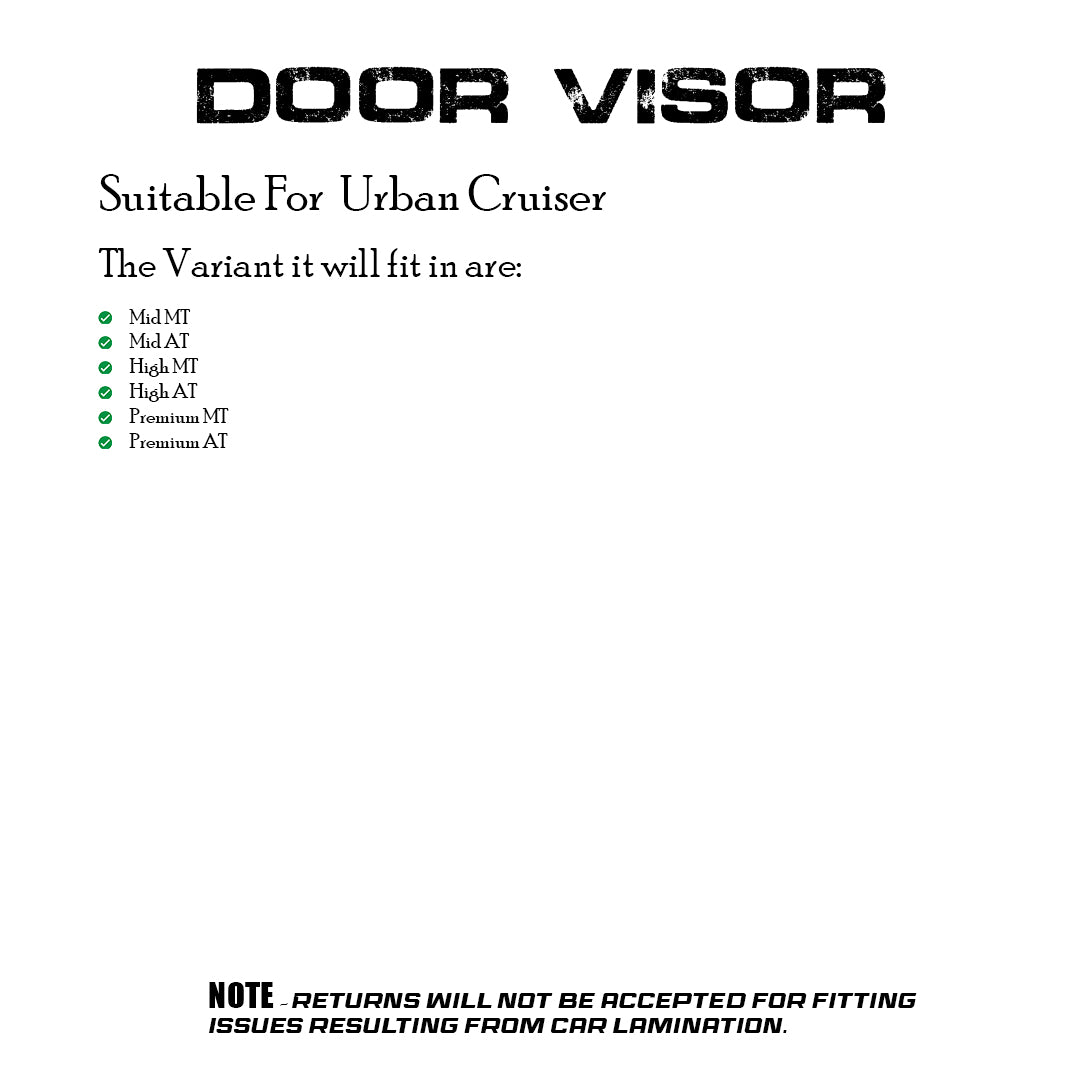 DOOR VISOR

Suitable For Urban Cruiser

The Variant it will fit in are:

✓ Mid MT
✓ Mid AT
✓ High MT
✓ High AT
✓ Premium MT
✓ Premium AT

NOTE - RETURNS WILL NOT BE ACCEPTED FOR FITTING ISSUES RESULTING FROM CAR LAMINATION.